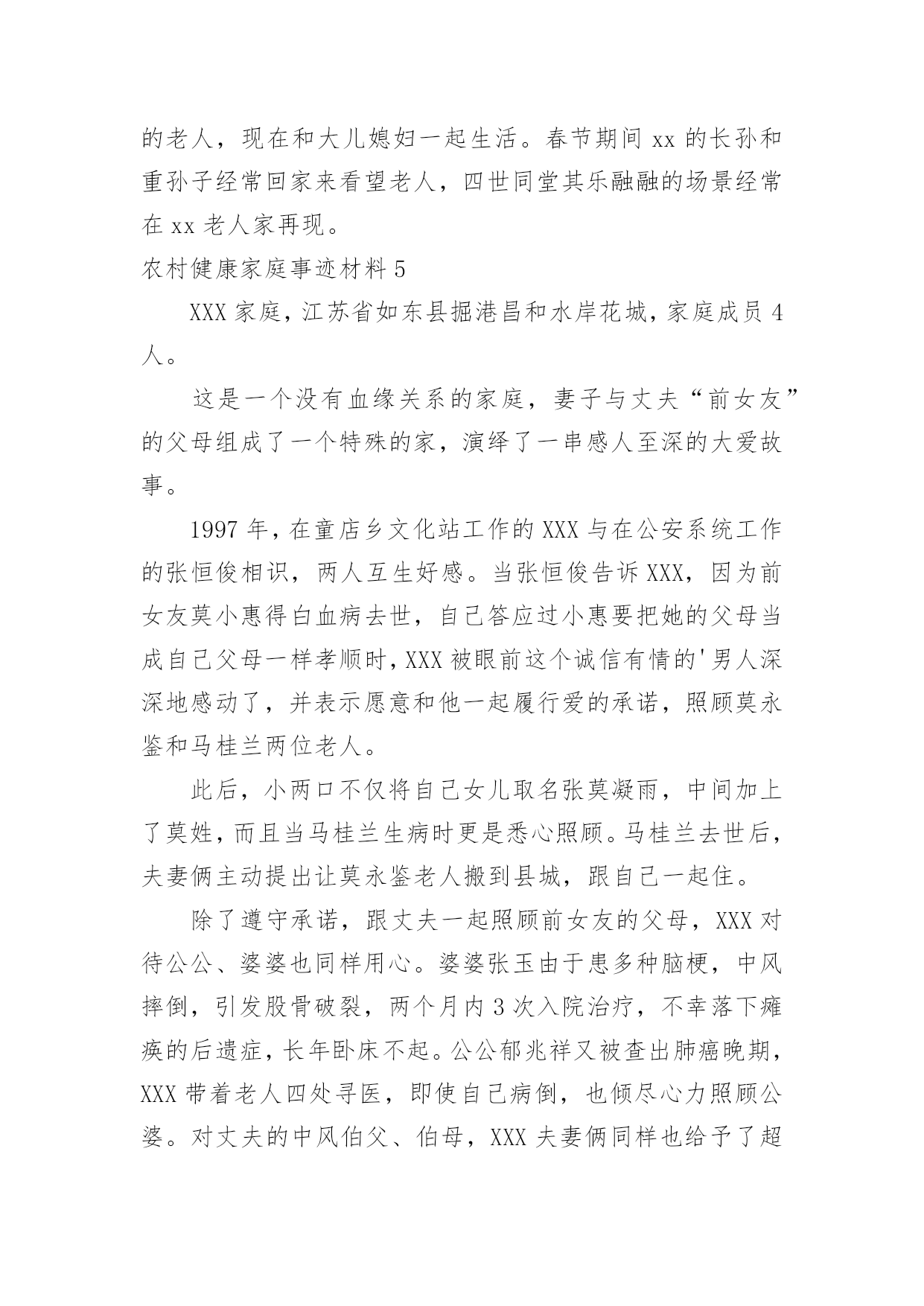 的老人，现在和大儿媳妇一起生活。春节期间 xx 的长孙和重孙子经常回家来看望老人，四世同堂其乐融融的场景经常在 xx 老人家再现。

农村健康家庭事迹材料 5

XXX 家庭，江苏省如东县掘港昌和水岸花城，家庭成员 4 人。

这是一个没有血缘关系的家庭，妻子与丈夫“前女友”的父母组成了一个特殊的家，演绎了一串感人至深的大爱故事。

1997 年，在童店乡文化站工作的 XXX 与在公安系统工作的张恒俊相识，两人互生好感。当张恒俊告诉 XXX，因为前女友莫小惠得白血病去世，自己答应过小惠要把她的父母当成自己父母一样孝顺时，XXX 被眼前这个诚信有情的'男人深深地感动了，并表示愿意和他一起履行爱的承诺，照顾莫永鉴和马桂兰两位老人。

此后，小两口不仅将自己女儿取名张莫凝雨，中间加上了莫姓，而且当马桂兰生病时更是悉心照顾。马桂兰去世后，夫妻俩主动提出让莫永鉴老人搬到县城，跟自己一起住。

除了遵守承诺，跟丈夫一起照顾前女友的父母，XXX 对待公公、婆婆也同样用心。婆婆张玉由于患多种脑梗，中风摔倒，引发股骨破裂，两个月内 3 次入院治疗，不幸落下瘫痪的后遗症，长年卧床不起。公公郁兆祥又被查出肺癌晚期，XXX 带着老人四处寻医，即使自己病倒，也倾尽心力照顾公婆。对丈夫的中风伯父、伯母，XXX 夫妻俩同样也给予了超